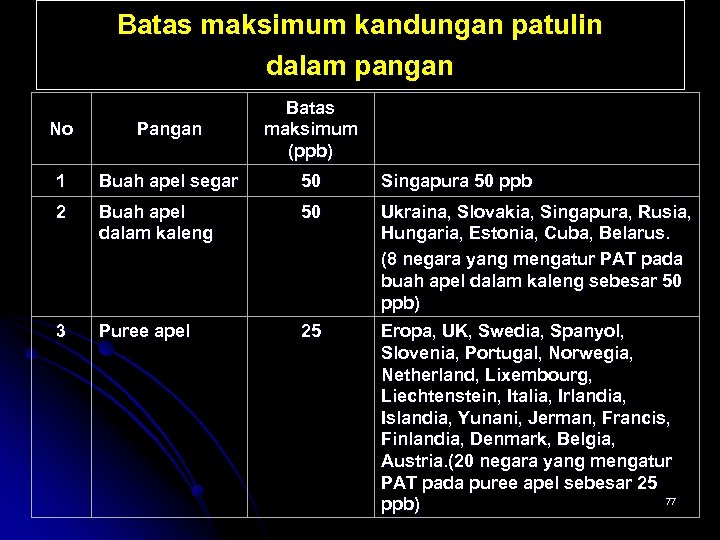 Batas maksimum kandungan patulin dalam pangan

| No | Pangan | Batas maksimum (ppb) | |
|---|---|---|---|
| 1 | Buah apel segar | 50 | Singapura 50 ppb |
| 2 | Buah apel dalam kaleng | 50 | Ukraina, Slovakia, Singapura, Rusia, Hungaria, Estonia, Cuba, Belarus. (8 negara yang mengatur PAT pada buah apel dalam kaleng sebesar 50 ppb) |
| 3 | Puree apel | 25 | Eropa, UK, Swedia, Spanyol, Slovenia, Portugal, Norwegia, Netherland, Lixembourg, Liechtenstein, Italia, Irlandia, Islandia, Yunani, Jerman, Francis, Finlandia, Denmark, Belgia, Austria.(20 negara yang mengatur PAT pada puree apel sebesar 25 ppb) |

77